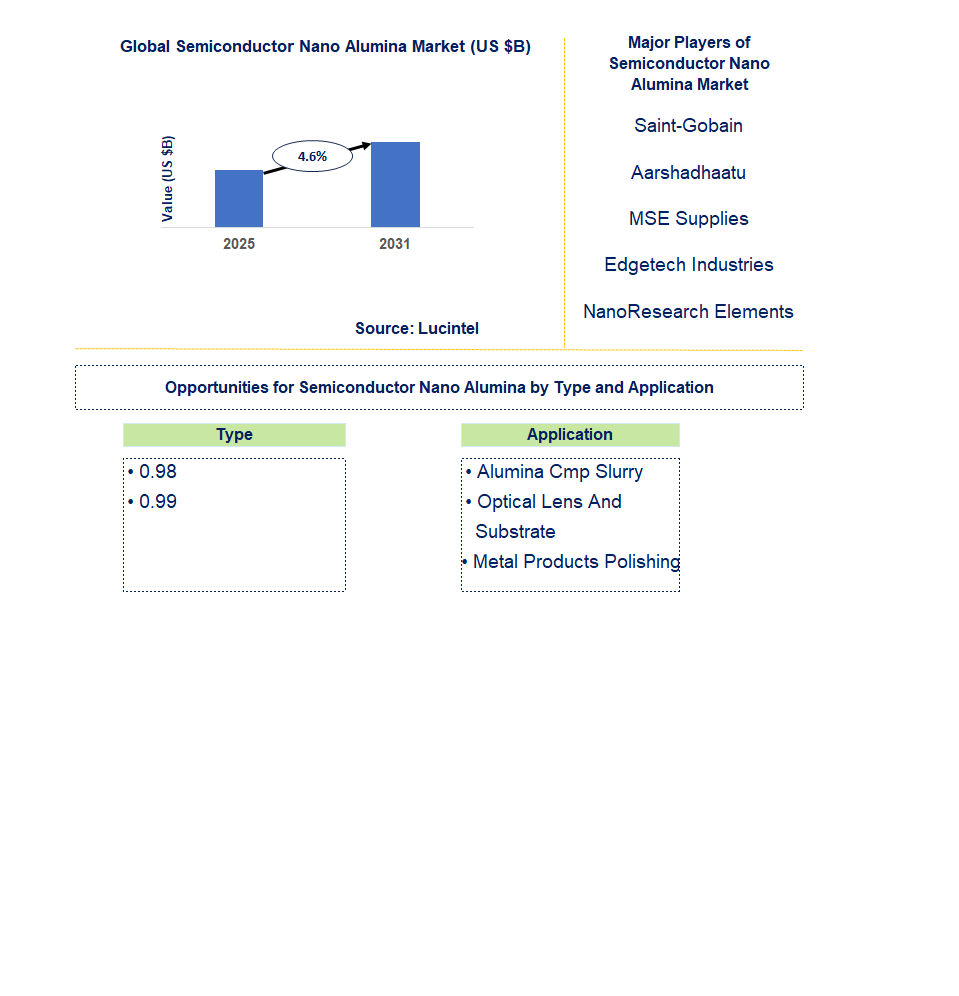 Global Semiconductor Nano Alumina Market (US $B)

Value (US $B)

4.6%

2025

2031

Source: Lucintel

Major Players of Semiconductor Nano Alumina Market

Saint-Gobain

Aarshadhaatu

MSE Supplies

Edgetech Industries

NanoResearch Elements

Opportunities for Semiconductor Nano Alumina by Type and Application

Type

• 0.98
• 0.99

Application

• Alumina Cmp Slurry
• Optical Lens And Substrate
• Metal Products Polishing